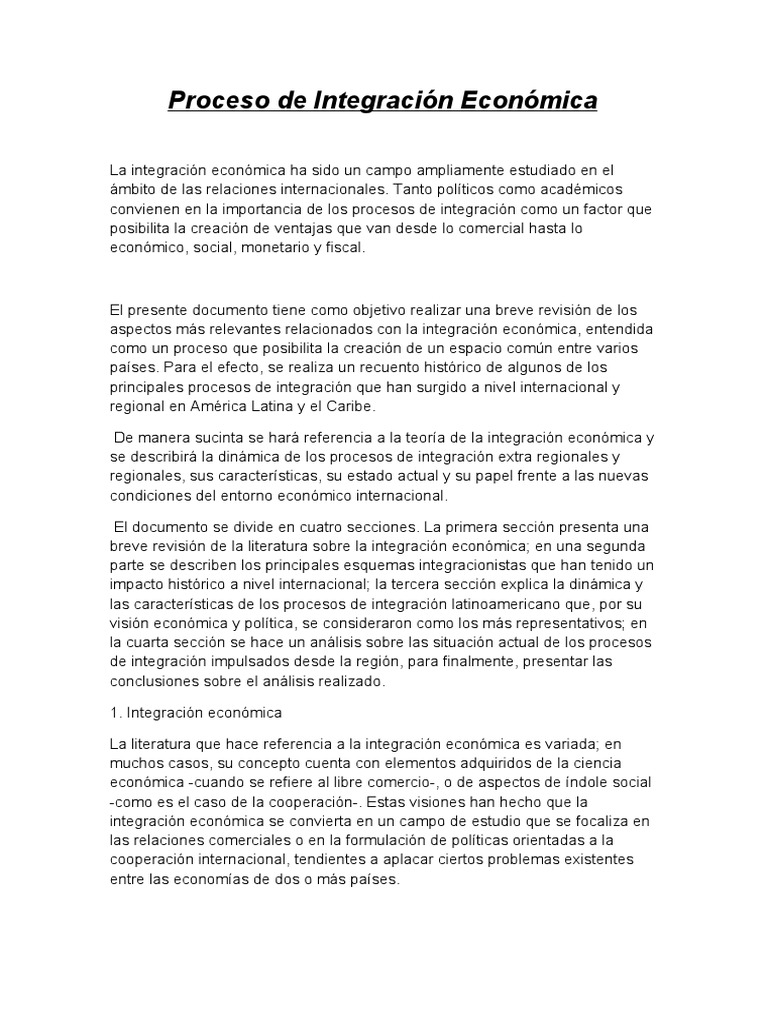 Proceso de Integración Económica

La integración económica ha sido un campo ampliamente estudiado en el ámbito de las relaciones internacionales. Tanto políticos como académicos convienen en la importancia de los procesos de integración como un factor que posibilita la creación de ventajas que van desde lo comercial hasta lo económico, social, monetario y fiscal.

El presente documento tiene como objetivo realizar una breve revisión de los aspectos más relevantes relacionados con la integración económica, entendida como un proceso que posibilita la creación de un espacio común entre varios países. Para el efecto, se realiza un recuento histórico de algunos de los principales procesos de integración que han surgido a nivel internacional y regional en América Latina y el Caribe.

De manera sucinta se hará referencia a la teoría de la integración económica y se describirá la dinámica de los procesos de integración extra regionales y regionales, sus características, su estado actual y su papel frente a las nuevas condiciones del entorno económico internacional.

El documento se divide en cuatro secciones. La primera sección presenta una breve revisión de la literatura sobre la integración económica; en una segunda parte se describen los principales esquemas integracionistas que han tenido un impacto histórico a nivel internacional; la tercera sección explica la dinámica y las características de los procesos de integración latinoamericano que, por su visión económica y política, se consideraron como los más representativos; en la cuarta sección se hace un análisis sobre las situación actual de los procesos de integración impulsados desde la región, para finalmente, presentar las conclusiones sobre el análisis realizado.

1. Integración económica

La literatura que hace referencia a la integración económica es variada; en muchos casos, su concepto cuenta con elementos adquiridos de la ciencia económica -cuando se refiere al libre comercio-, o de aspectos de índole social -como es el caso de la cooperación-. Estas visiones han hecho que la integración económica se convierta en un campo de estudio que se focaliza en las relaciones comerciales o en la formulación de políticas orientadas a la cooperación internacional, tendientes a aplacar ciertos problemas existentes entre las economías de dos o más países.